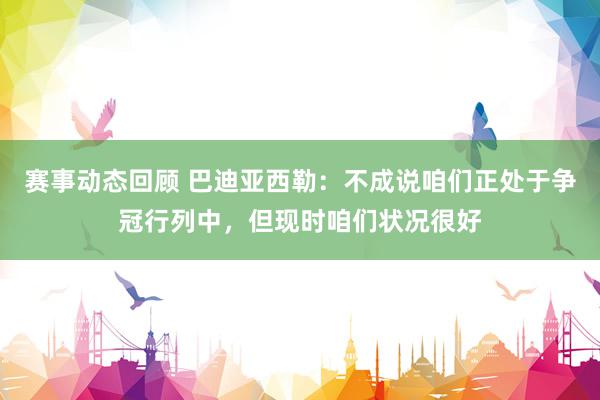 赛事动态回顾 巴迪亚西勒：不成说咱们正处于争冠行列中，但现时咱们状况很好